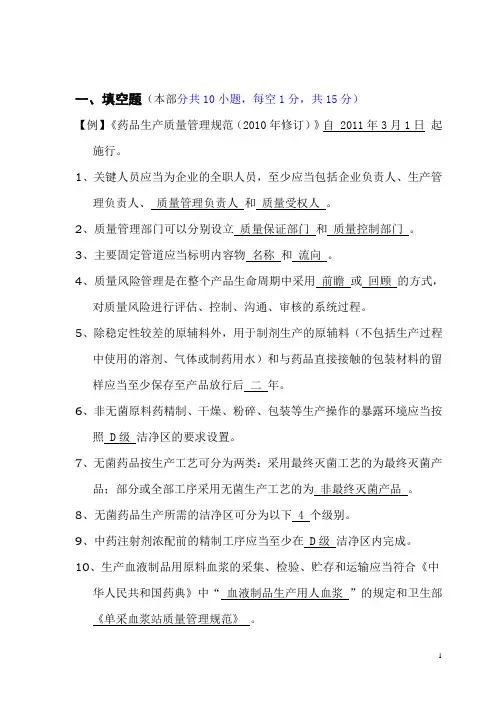 一、填空题（本部分共 10 小题，每空 1 分，共 15 分）

【例】《药品生产质量管理规范（2010 年修订）》自 2011 年 3 月 1 日 起施行。

1、关键人员应当为企业的全职人员，至少应当包括企业负责人、生产管理负责人、 质量管理负责人 和 质量受权人 。

2、质量管理部门可以分别设立 质量保证部门 和 质量控制部门 。

3、主要固定管道应当标明内容物 名称 和 流向 。

4、质量风险管理是在整个产品生命周期中采用 前瞻 或 回顾 的方式，对质量风险进行评估、控制、沟通、审核的系统过程。

5、除稳定性较差的原辅料外，用于制剂生产的原辅料（不包括生产过程中使用的溶剂、气体或制药用水）和与药品直接接触的包装材料的留样应当至少保存至产品放行后 二 年。

6、非无菌原料药精制、干燥、粉碎、包装等生产操作的暴露环境应当按照 D 级 洁净区的要求设置。

7、无菌药品按生产工艺可分为两类：采用最终灭菌工艺的为最终灭菌产品；部分或全部工序采用无菌生产工艺的为 非最终灭菌产品 。

8、无菌药品生产所需的洁净区可分为以下 4 个级别。

9、中药注射剂浓配前的精制工序应当至少在 D 级 洁净区内完成。

10、生产血液制品用原料血浆的采集、检验、贮存和运输应当符合《中华人民共和国药典》中“ 血液制品生产用人血浆 ”的规定和卫生部 《单采血浆站质量管理规范》 。

1